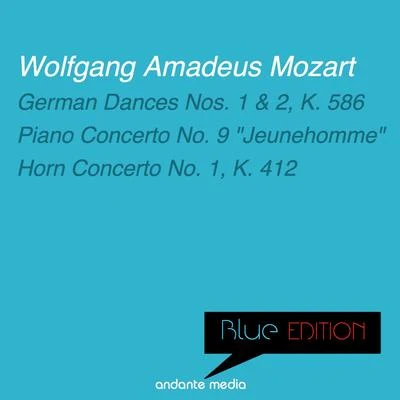 Wolfgang Amadeus Mozart
German Dances Nos. 1 & 2, K. 586
Piano Concerto No. 9 "Jeunehomme"
Horn Concerto No. 1, K. 412

Blue EDITION

andante media